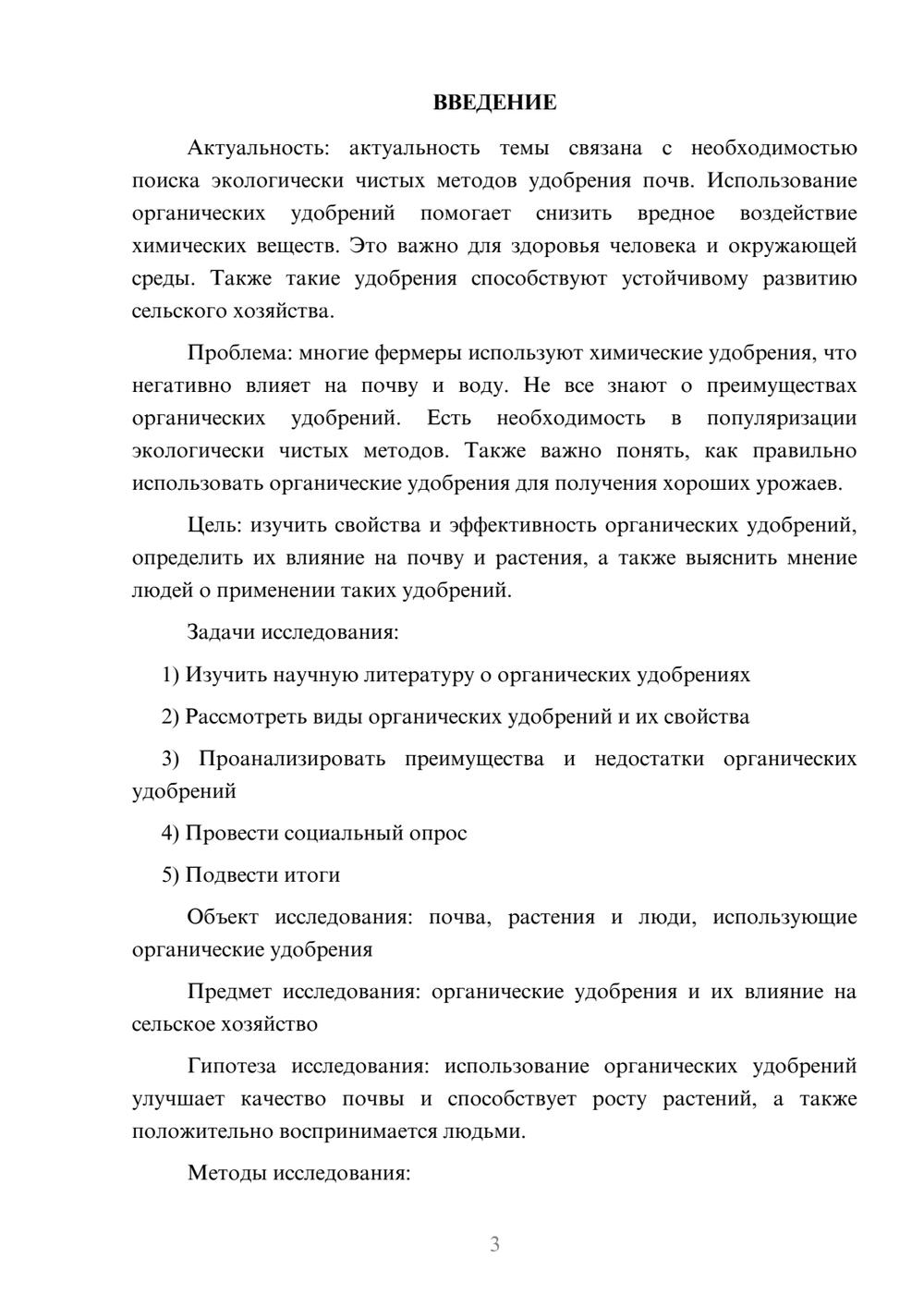 ВВЕДЕНИЕ

Актуальность: актуальность темы связана с необходимостью поиска экологически чистых методов удобрения почв. Использование органических удобрений помогает снизить вредное воздействие химических веществ. Это важно для здоровья человека и окружающей среды. Также такие удобрения способствуют устойчивому развитию сельского хозяйства.

Проблема: многие фермеры используют химические удобрения, что негативно влияет на почву и воду. Не все знают о преимуществах органических удобрений. Есть необходимость в популяризации экологически чистых методов. Также важно понять, как правильно использовать органические удобрения для получения хороших урожаев.

Цель: изучить свойства и эффективность органических удобрений, определить их влияние на почву и растения, а также выяснить мнение людей о применении таких удобрений.

Задачи исследования:

1) Изучить научную литературу о органических удобрениях

2) Рассмотреть виды органических удобрений и их свойства

3) Проанализировать преимущества и недостатки органических удобрений

4) Провести социальный опрос

5) Подвести итоги

Объект исследования: почва, растения и люди, использующие органические удобрения

Предмет исследования: органические удобрения и их влияние на сельское хозяйство

Гипотеза исследования: использование органических удобрений улучшает качество почвы и способствует росту растений, а также положительно воспринимается людьми.

Методы исследования:

3